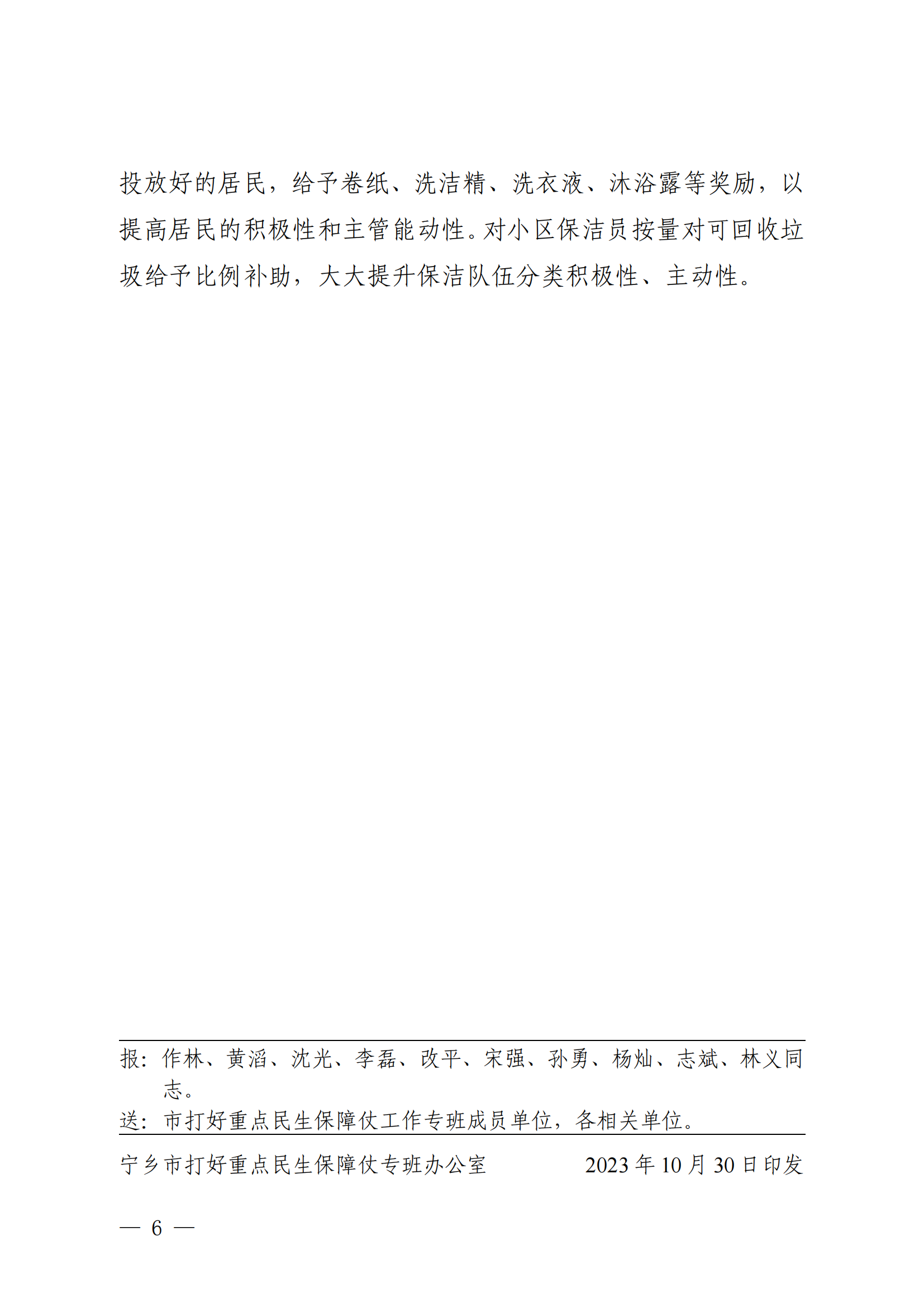 投放好的居民，给予卷纸、洗洁精、洗衣液、沐浴露等奖励，以提高居民的积极性和主管能动性。对小区保洁员按量对可回收垃圾给予比例补助，大大提升保洁队伍分类积极性、主动性。

报：作林、黄滔、沈光、李磊、改平、宋强、孙勇、杨灿、志斌、林义同志。
送：市打好重点民生保障仗工作专班成员单位，各相关单位。

宁乡市打好重点民生保障仗专班办公室　　2023年10月30日印发

— 6 —